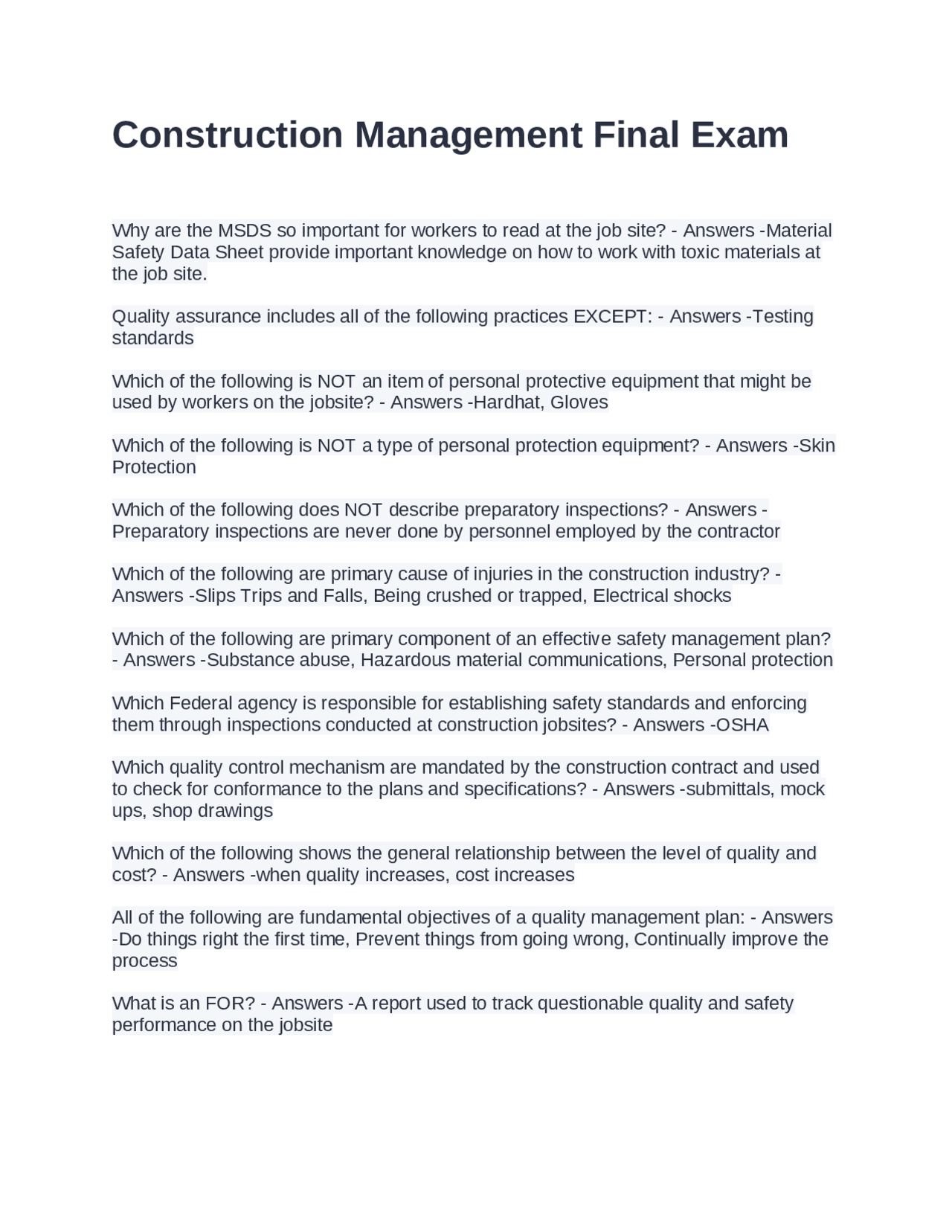 Construction Management Final Exam

Why are the MSDS so important for workers to read at the job site? - Answers -Material Safety Data Sheet provide important knowledge on how to work with toxic materials at the job site.

Quality assurance includes all of the following practices EXCEPT: - Answers -Testing standards

Which of the following is NOT an item of personal protective equipment that might be used by workers on the jobsite? - Answers -Hardhat, Gloves

Which of the following is NOT a type of personal protection equipment? - Answers -Skin Protection

Which of the following does NOT describe preparatory inspections? - Answers -Preparatory inspections are never done by personnel employed by the contractor

Which of the following are primary cause of injuries in the construction industry? - Answers -Slips Trips and Falls, Being crushed or trapped, Electrical shocks

Which of the following are primary component of an effective safety management plan? - Answers -Substance abuse, Hazardous material communications, Personal protection

Which Federal agency is responsible for establishing safety standards and enforcing them through inspections conducted at construction jobsites? - Answers -OSHA

Which quality control mechanism are mandated by the construction contract and used to check for conformance to the plans and specifications? - Answers -submittals, mock ups, shop drawings

Which of the following shows the general relationship between the level of quality and cost? - Answers -when quality increases, cost increases

All of the following are fundamental objectives of a quality management plan: - Answers -Do things right the first time, Prevent things from going wrong, Continually improve the process

What is an FOR? - Answers -A report used to track questionable quality and safety performance on the jobsite